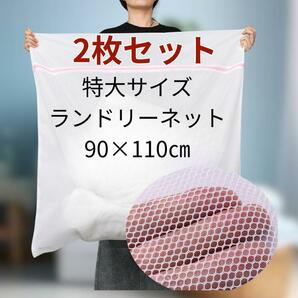 2枚セット

特大サイズ
ランドリーネット
90×110㎝